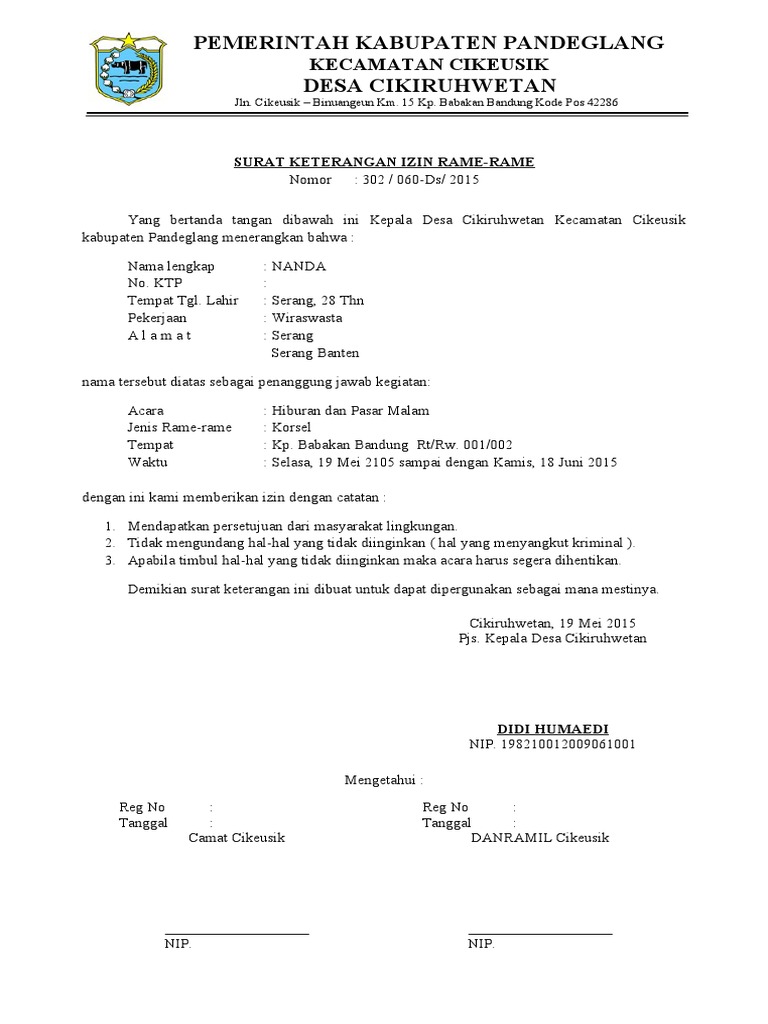 PEMERINTAH KABUPATEN PANDEGLANG
KECAMATAN CIKEUSIK
DESA CIKIRUHWETAN
Jln. Cikeusik – Binuangeun Km. 15 Kp. Babakan Bandung Kode Pos 42286

SURAT KETERANGAN IZIN RAME-RAME
Nomor : 302 / 060-Ds/ 2015

Yang bertanda tangan dibawah ini Kepala Desa Cikiruhwetan Kecamatan Cikeusik kabupaten Pandeglang menerangkan bahwa :

Nama lengkap : NANDA
No. KTP :
Tempat Tgl. Lahir : Serang, 28 Thn
Pekerjaan : Wiraswasta
A l a m a t : Serang
Serang Banten

nama tersebut diatas sebagai penanggung jawab kegiatan:

Acara : Hiburan dan Pasar Malam
Jenis Rame-rame : Korsel
Tempat : Kp. Babakan Bandung Rt/Rw. 001/002
Waktu : Selasa, 19 Mei 2105 sampai dengan Kamis, 18 Juni 2015

dengan ini kami memberikan izin dengan catatan :

1. Mendapatkan persetujuan dari masyarakat lingkungan.
2. Tidak mengundang hal-hal yang tidak diinginkan ( hal yang menyangkut kriminal ).
3. Apabila timbul hal-hal yang tidak diinginkan maka acara harus segera dihentikan.

Demikian surat keterangan ini dibuat untuk dapat dipergunakan sebagai mana mestinya.

Cikiruhwetan, 19 Mei 2015
Pjs. Kepala Desa Cikiruhwetan

DIDI HUMAEDI
NIP. 198210012009061001

Mengetahui :

Reg No :
Tanggal :
Camat Cikeusik

NIP.

Reg No :
Tanggal :
DANRAMIL Cikeusik

NIP.